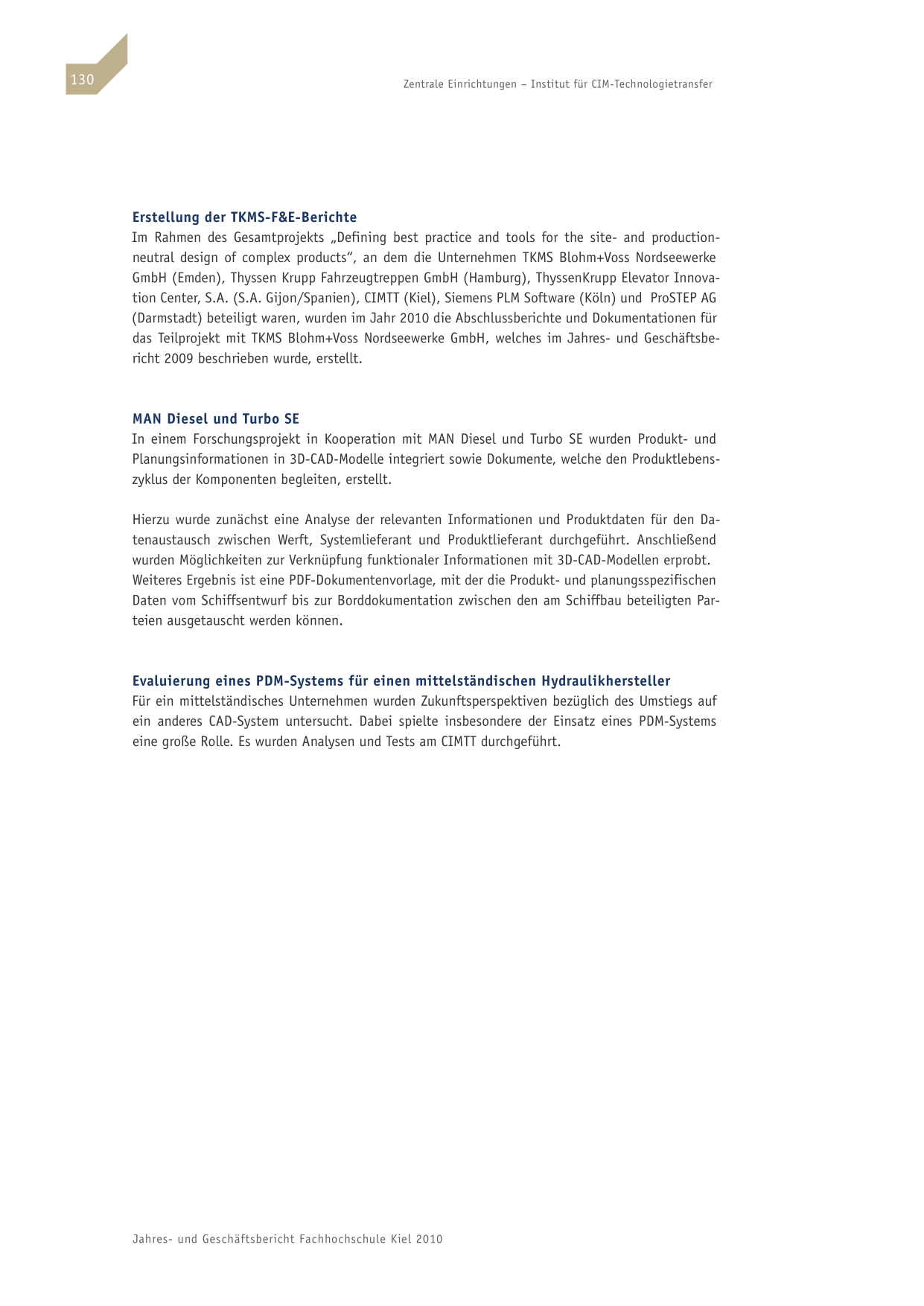 130

Zentrale Einrichtungen – Institut für CIM-Technologietransfer

Erstellung der TKMS-F&E-Berichte
Im Rahmen des Gesamtprojekts „Defining best practice and tools for the site- and production-neutral design of complex products“, an dem die Unternehmen TKMS Blohm+Voss Nordseewerke GmbH (Emden), Thyssen Krupp Fahrzeugtreppen GmbH (Hamburg), ThyssenKrupp Elevator Innovation Center, S.A. (S.A. Gijon/Spanien), CIMTT (Kiel), Siemens PLM Software (Köln) und ProSTEP AG (Darmstadt) beteiligt waren, wurden im Jahr 2010 die Abschlussberichte und Dokumentationen für das Teilprojekt mit TKMS Blohm+Voss Nordseewerke GmbH, welches im Jahres- und Geschäftsbericht 2009 beschrieben wurde, erstellt.

MAN Diesel und Turbo SE
In einem Forschungsprojekt in Kooperation mit MAN Diesel und Turbo SE wurden Produkt- und Planungsinformationen in 3D-CAD-Modelle integriert sowie Dokumente, welche den Produktlebenszyklus der Komponenten begleiten, erstellt.

Hierzu wurde zunächst eine Analyse der relevanten Informationen und Produktdaten für den Datenaustausch zwischen Werft, Systemlieferant und Produktlieferant durchgeführt. Anschließend wurden Möglichkeiten zur Verknüpfung funktionaler Informationen mit 3D-CAD-Modellen erprobt. Weiteres Ergebnis ist eine PDF-Dokumentenvorlage, mit der die Produkt- und planungsspezifischen Daten vom Schiffsentwurf bis zur Borddokumentation zwischen den am Schiffbau beteiligten Parteien ausgetauscht werden können.

Evaluierung eines PDM-Systems für einen mittelständischen Hydraulikhersteller
Für ein mittelständisches Unternehmen wurden Zukunftsperspektiven bezüglich des Umstiegs auf ein anderes CAD-System untersucht. Dabei spielte insbesondere der Einsatz eines PDM-Systems eine große Rolle. Es wurden Analysen und Tests am CIMTT durchgeführt.

Jahres- und Geschäftsbericht Fachhochschule Kiel 2010